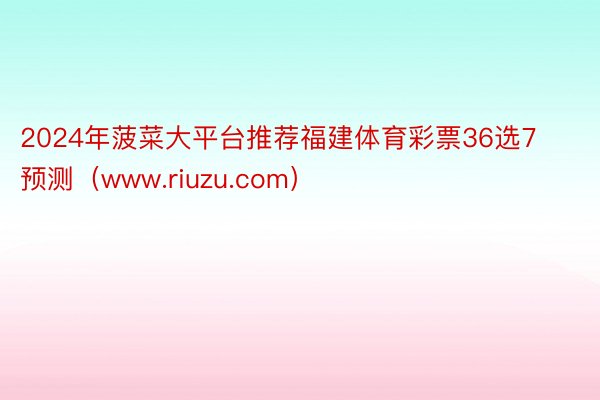 2024年菠菜大平台推荐福建体育彩票36选7预测（www.riuzu.com）